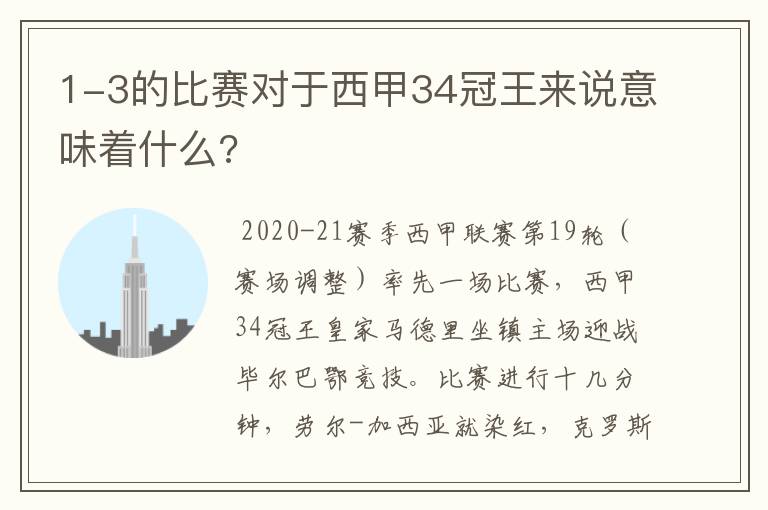 1-3的比赛对于西甲34冠王来说意味着什么?

2020-21赛季西甲联赛第19轮（赛场调整）率先一场比赛，西甲34冠王皇家马德里坐镇主场迎战毕尔巴鄂竞技。比赛进行十几分钟，劳尔-加西亚就染红，克罗斯